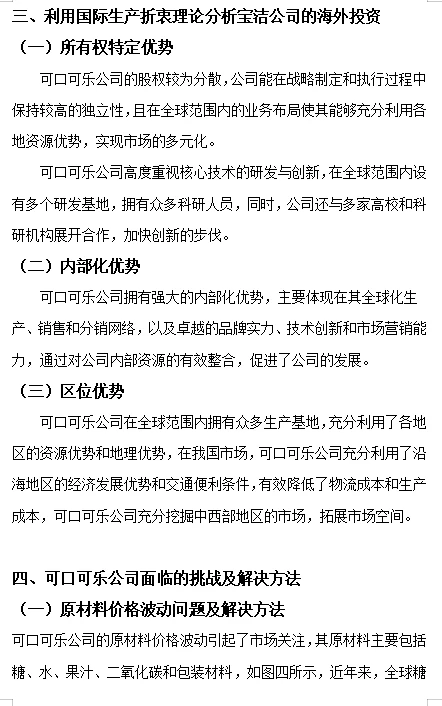 三、利用国际生产折衷理论分析宝洁公司的海外投资

（一）所有权特定优势

可口可乐公司的股权较为分散，公司能在战略制定和执行过程中保持较高的独立性，且在全球范围内的业务布局使其能够充分利用各地资源优势，实现市场的多元化。

可口可乐公司高度重视核心技术的研发与创新，在全球范围内设有多个研发基地，拥有众多科研人员，同时，公司还与多家高校和科研机构展开合作，加快创新的步伐。

（二）内部化优势

可口可乐公司拥有强大的内部化优势，主要体现在其全球化生产、销售和分销网络，以及卓越的品牌实力、技术创新和市场营销能力，通过对公司内部资源的有效整合，促进了公司的发展。

（三）区位优势

可口可乐公司在全球范围内拥有众多生产基地，充分利用了各地区的资源优势和地理优势，在我国市场，可口可乐公司充分利用了沿海地区的经济发展优势和交通便利条件，有效降低了物流成本和生产成本，可口可乐公司充分挖掘中西部地区的市场，拓展市场空间。

四、可口可乐公司面临的挑战及解决方法

（一）原材料价格波动问题及解决方法

可口可乐公司的原材料价格波动引起了市场关注，其原材料主要包括糖、水、果汁、二氧化碳和包装材料，如图四所示，近年来，全球糖